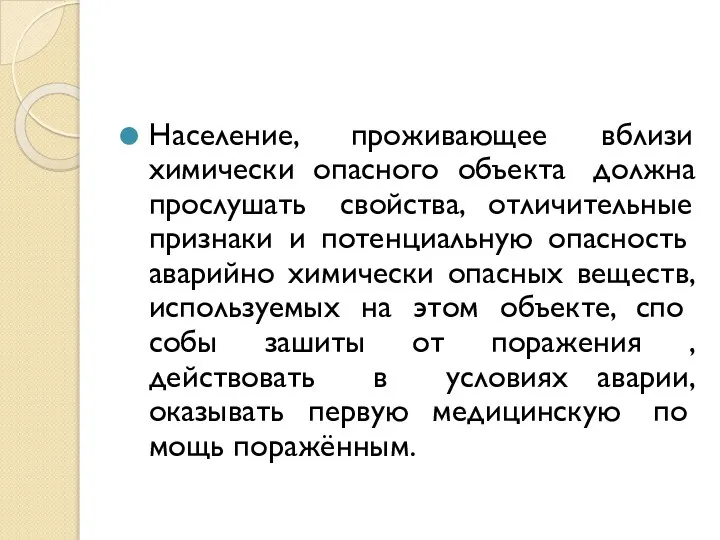 Население, проживающее вблизи химически опасного объекта должна прослушать свойства, отличительные признаки и потенциальную опасность аварийно химически опасных веществ, используемых на этом объекте, спо собы зашиты от поражения , действовать в условиях аварии, оказывать первую медицинскую по мощь поражённым.